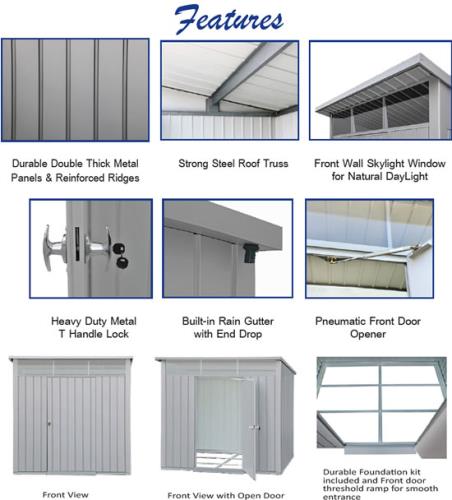 Features

Durable Double Thick Metal Panels & Reinforced Ridges

Strong Steel Roof Truss

Front Wall Skylight Window for Natural DayLight

Heavy Duty Metal T Handle Lock

Built-in Rain Gutter with End Drop

Pneumatic Front Door Opener

Front View

Front View with Open Door

Durable Foundation kit included and Front door threshold ramp for smooth entrance